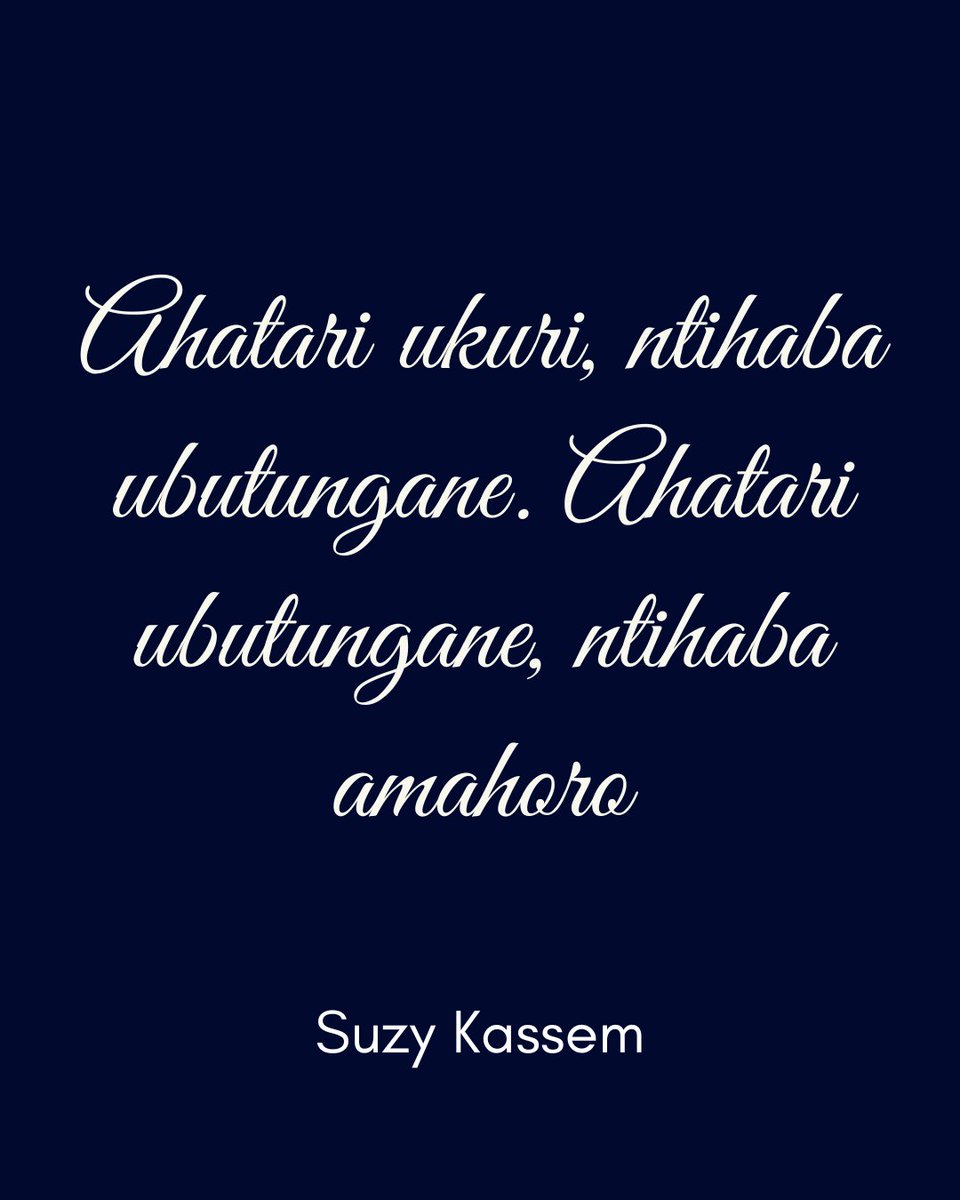 Ahatari ukuri, ntihaba ubutungane. Ahatari ubutungane, ntihaba amahoro

Suzy Kassem